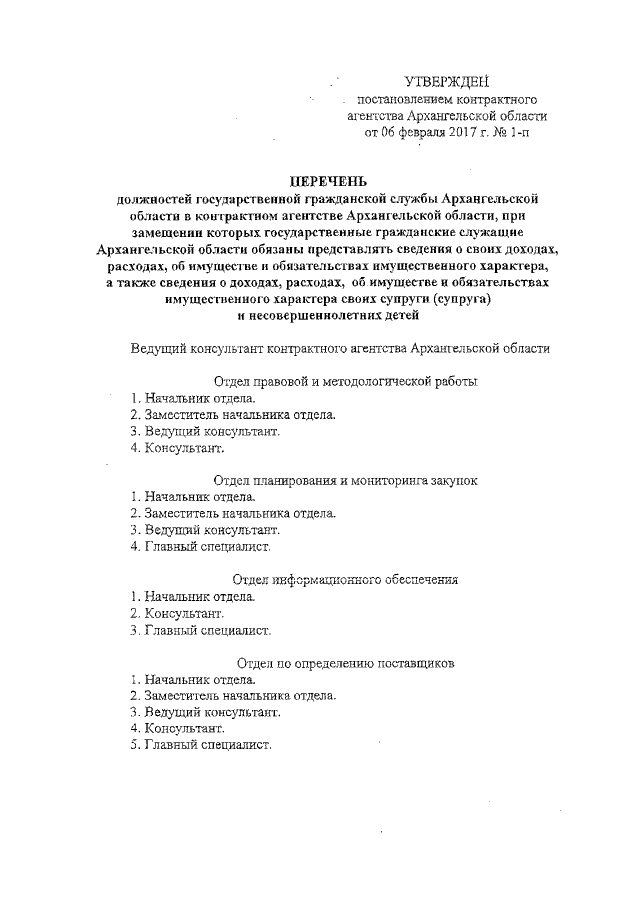 УТВЕРЖДЕН
постановлением контрактного агентства Архангельской области
от 06 февраля 2017 г. № 1-п

ПЕРЕЧЕНЬ
должностей государственной гражданской службы Архангельской области в контрактном агентстве Архангельской области, при замещении которых государственные гражданские служащие Архангельской области обязаны представлять сведения о своих доходах, расходах, об имуществе и обязательствах имущественного характера, а также сведения о доходах, расходах, об имуществе и обязательствах имущественного характера своих супруги (супруга) и несовершеннолетних детей

Ведущий консультант контрактного агентства Архангельской области

Отдел правовой и методологической работы
1. Начальник отдела.
2. Заместитель начальника отдела.
3. Ведущий консультант.
4. Консультант.

Отдел планирования и мониторинга закупок
1. Начальник отдела.
2. Заместитель начальника отдела.
3. Ведущий консультант.
4. Главный специалист.

Отдел информационного обеспечения
1. Начальник отдела.
2. Консультант.
3. Главный специалист.

Отдел по определению поставщиков
1. Начальник отдела.
2. Заместитель начальника отдела.
3. Ведущий консультант.
4. Консультант.
5. Главный специалист.